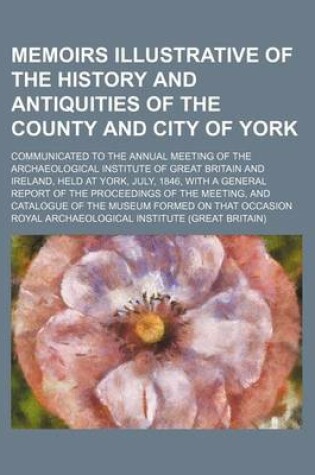 MEMOIRS ILLUSTRATIVE OF THE HISTORY AND ANTIQUITIES OF THE COUNTY AND CITY OF YORK

COMMUNICATED TO THE ANNUAL MEETING OF THE ARCHAEOLOGICAL INSTITUTE OF GREAT BRITAIN AND IRELAND, HELD AT YORK, JULY, 1846, WITH A GENERAL REPORT OF THE PROCEEDINGS OF THE MEETING, AND CATALOGUE OF THE MUSEUM FORMED ON THAT OCCASION

ROYAL ARCHAEOLOGICAL INSTITUTE (GREAT BRITAIN)